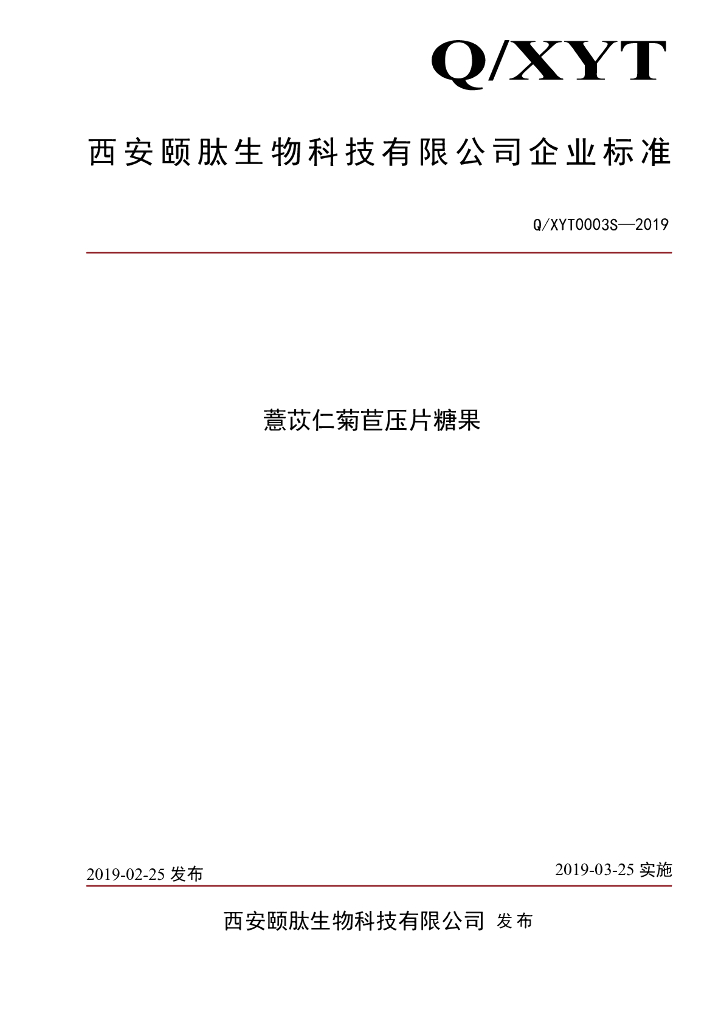 Q/XYT

西安颐肽生物科技有限公司企业标准

Q/XYT0003S—2019

薏苡仁菊苣压片糖果

2019-02-25 发布

2019-03-25 实施

西安颐肽生物科技有限公司 发布